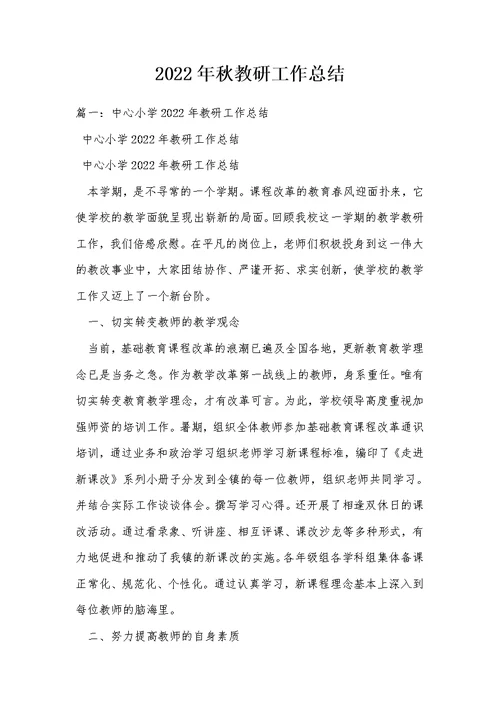 2022年秋教研工作总结

篇一：中心小学2022年教研工作总结

中心小学2022年教研工作总结

中心小学2022年教研工作总结

本学期，是不寻常的一个学期。课程改革的教育春风迎面扑来，它使学校的教学面貌呈现出崭新的局面。回顾我校这一学期的教学教研工作，我们倍感欣慰。在平凡的岗位上，老师们积极投身到这一伟大的教改事业中，大家团结协作、严谨开拓、求实创新，使学校的教学工作又迈上了一个新台阶。

一、切实转变教师的教学观念

当前，基础教育课程改革的浪潮已遍及全国各地，更新教育教学理念已是当务之急。作为教学改革第一战线上的教师，身系重任。唯有切实转变教育教学理念，才有改革可言。为此，学校领导高度重视加强师资的培训工作。暑期，组织全体教师参加基础教育课程改革通识培训，通过业务和政治学习组织老师学习新课程标准，编印了《走进新课改》系列小册子分发到全镇的每一位教师，组织老师共同学习。并结合实际工作谈谈体会。撰写学习心得。还开展了相逢双休日的课改活动。通过看录象、听讲座、相互评课、课改沙龙等多种形式，有力地促进和推动了我镇的新课改的实施。各年级组各学科组集体备课正常化、规范化、个性化。通过认真学习，新课程理念基本上深入到每位教师的脑海里。

二、努力提高教师的自身素质